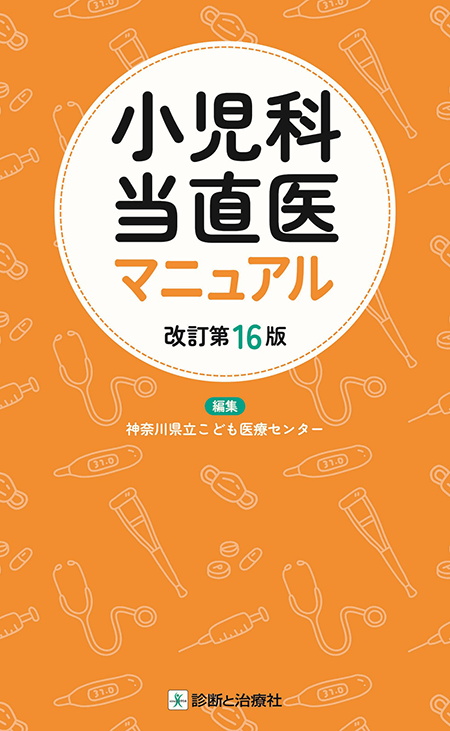 小児科
当直医
マニュアル

改訂第16版

編集
神奈川県立こども医療センター

診断と治療社